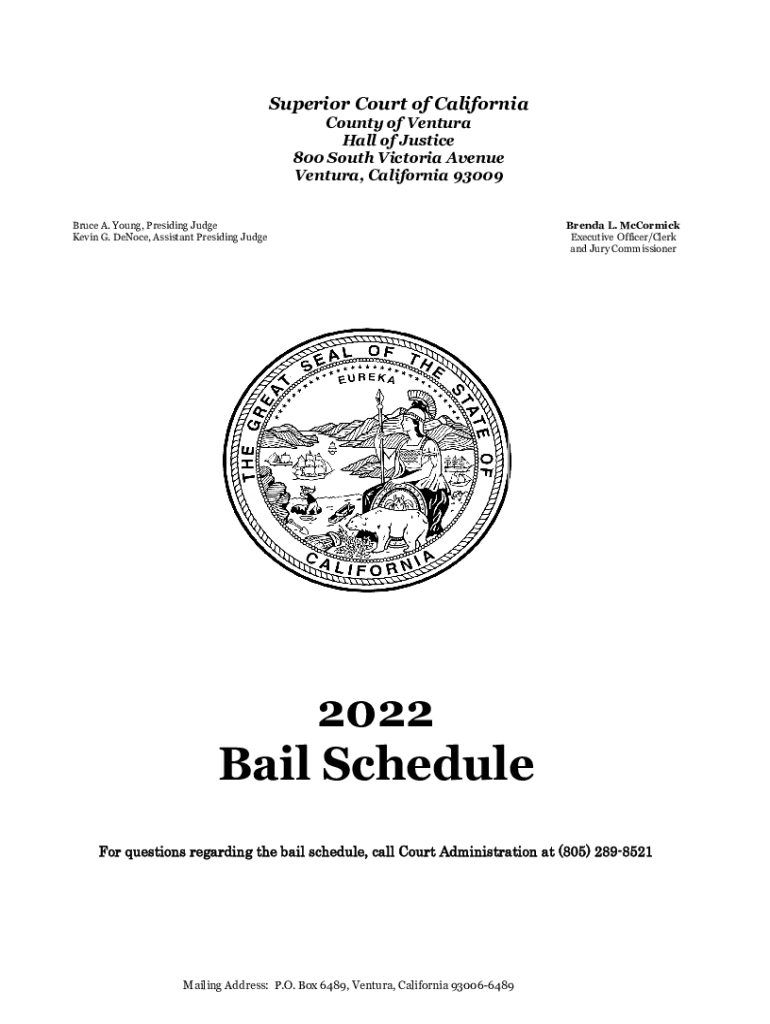 Superior Court of California
County of Ventura
Hall of Justice
800 South Victoria Avenue
Ventura, California 93009

Bruce A. Young, Presiding Judge
Kevin G. DeNoce, Assistant Presiding Judge

Brenda L. McCormick
Executive Officer/Clerk
and Jury Commissioner

THE GREAT SEAL OF THE STATE OF CALIFORNIA
EUREKA

2022
Bail Schedule

For questions regarding the bail schedule, call Court Administration at (805) 289-8521

Mailing Address: P.O. Box 6489, Ventura, California 93006-6489